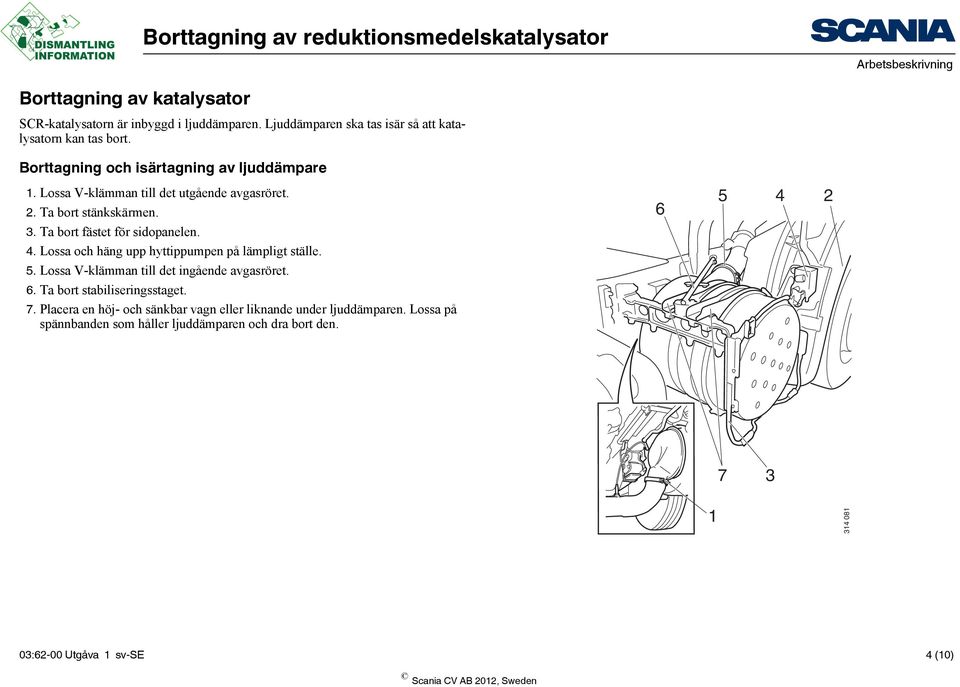 DISMANTLING INFORMATION

Borttagning av reduktionsmedelskatalysator

SCANIA

Arbetsbeskrivning

Borttagning av katalysator

SCR-katalysatorn är inbyggd i ljuddämparen. Ljuddämparen ska tas isär så att katalysatorn kan tas bort.

Borttagning och isärtagning av ljuddämpare

1. Lossa V-klämman till det utgående avgasröret.
2. Ta bort stänkskärmen.
3. Ta bort fästet för sidopanelen.
4. Lossa och häng upp hyttippumpen på lämpligt ställe.
5. Lossa V-klämman till det ingående avgasröret.
6. Ta bort stabiliseringsstaget.
7. Placera en höj- och sänkbar vagn eller liknande under ljuddämparen. Lossa på spännbanden som håller ljuddämparen och dra bort den.

6 5 4 2
7 3
1
314 081

03:62-00 Utgåva 1 sv-SE

4 (10)

© Scania CV AB 2012, Sweden